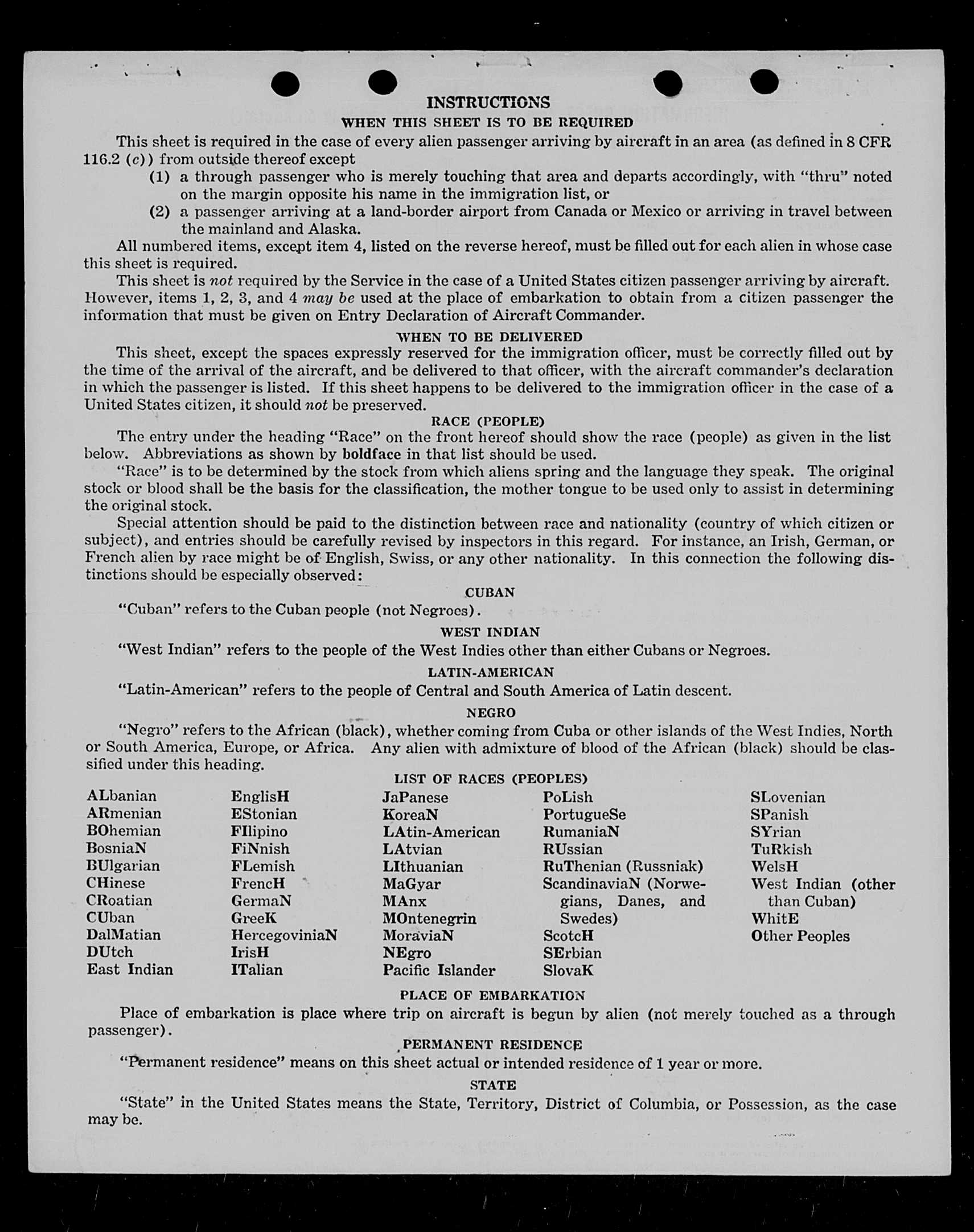 INSTRUCTIONS
WHEN THIS SHEET IS TO BE REQUIRED

This sheet is required in the case of every alien passenger arriving by aircraft in an area (as defined in 8 CFR 116.2 (c)) from outside thereof except

(1) a through passenger who is merely touching that area and departs accordingly, with "thru" noted on the margin opposite his name in the immigration list, or

(2) a passenger arriving at a land-border airport from Canada or Mexico or arriving in travel between the mainland and Alaska.

All numbered items, except item 4, listed on the reverse hereof, must be filled out for each alien in whose case this sheet is required.

This sheet is not required by the Service in the case of a United States citizen passenger arriving by aircraft. However, items 1, 2, 3, and 4 may be used at the place of embarkation to obtain from a citizen passenger the information that must be given on Entry Declaration of Aircraft Commander.

WHEN TO BE DELIVERED

This sheet, except the spaces expressly reserved for the immigration officer, must be correctly filled out by the time of the arrival of the aircraft, and be delivered to that officer, with the aircraft commander's declaration in which the passenger is listed. If this sheet happens to be delivered to the immigration officer in the case of a United States citizen, it should not be preserved.

RACE (PEOPLE)

The entry under the heading "Race" on the front hereof should show the race (people) as given in the list below. Abbreviations as shown by boldface in that list should be used.

"Race" is to be determined by the stock from which aliens spring and the language they speak. The original stock or blood shall be the basis for the classification, the mother tongue to be used only to assist in determining the original stock.

Special attention should be paid to the distinction between race and nationality (country of which citizen or subject), and entries should be carefully revised by inspectors in this regard. For instance, an Irish, German, or French alien by race might be of English, Swiss, or any other nationality. In this connection the following distinctions should be especially observed:

CUBAN

"Cuban" refers to the Cuban people (not Negroes).

WEST INDIAN

"West Indian" refers to the people of the West Indies other than either Cubans or Negroes.

LATIN-AMERICAN

"Latin-American" refers to the people of Central and South America of Latin descent.

NEGRO

"Negro" refers to the African (black), whether coming from Cuba or other islands of the West Indies, North or South America, Europe, or Africa. Any alien with admixture of blood of the African (black) should be classified under this heading.

LIST OF RACES (PEOPLES)

ALbanian
ARmenian
BOhemian
BosniaN
BUlgarian
CHinese
CRoatian
CUban
DalMatian
DUtch
East Indian

EnglisH
EStonian
FIlipino
FiNnish
FLemish
FrencH
GermaN
GreeK
HercegoviniaN
IrisH
ITalian

JaPanese
KoreaN
LAtin-American
LAtvian
LIthuanian
MaGyar
MAnx
MOntenegrin
MoraviaN
NEgro
Pacific Islander

PoLish
PortugueSe
RumaniaN
RUssian
RuThenian (Russniak)
ScandinaviaN (Norwegians, Danes, and Swedes)
ScotcH
SErbian
SlovaK

SLovenian
SPanish
SYrian
TuRkish
WelsH
West Indian (other than Cuban)
WhitE
Other Peoples

PLACE OF EMBARKATION

Place of embarkation is place where trip on aircraft is begun by alien (not merely touched as a through passenger).

PERMANENT RESIDENCE

"Permanent residence" means on this sheet actual or intended residence of 1 year or more.

STATE

"State" in the United States means the State, Territory, District of Columbia, or Possession, as the case may be.